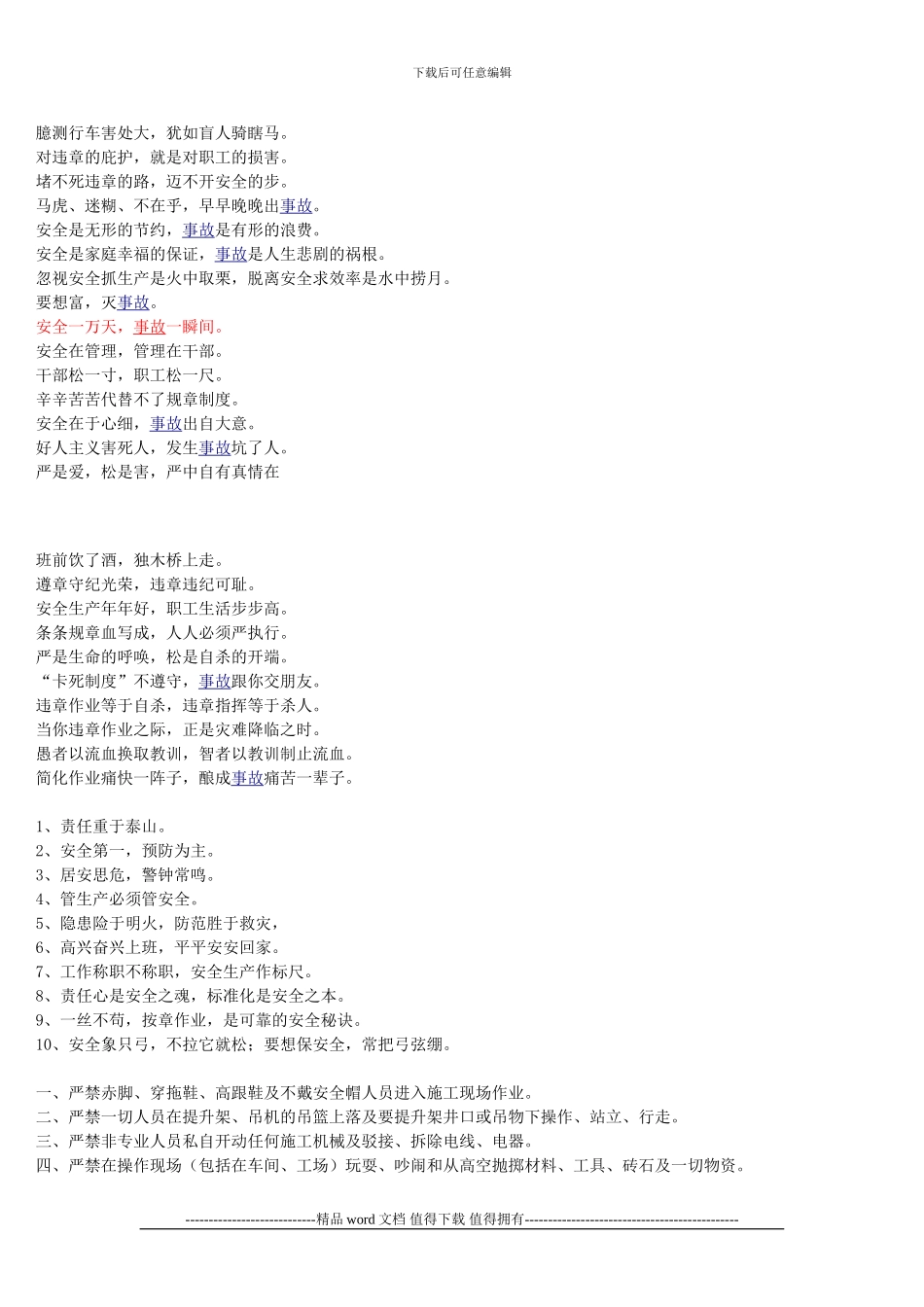 下载后可任意编辑

臆测行车害处大，犹如盲人骑瞎马。
对违章的庇护，就是对职工的损害。
堵不死违章的路，迈不开安全的步。
马虎、迷糊、不在乎，早早晚晚出事故。
安全是无形的节约，事故是有形的浪费。
安全是家庭幸福的保证，事故是人生悲剧的祸根。
忽视安全抓生产是火中取栗，脱离安全求效率是水中捞月。
要想富，灭事故。
安全一万天，事故一瞬间。
安全在管理，管理在干部。
干部松一寸，职工松一尺。
辛辛苦苦代替不了规章制度。
安全在于心细，事故出自大意。
好人主义害死人，发生事故坑了人。
严是爱，松是害，严中自有真情在

班前饮了酒，独木桥上走。
遵章守纪光荣，违章违纪可耻。
安全生产年年好，职工生活步步高。
条条规章血写成，人人必须严执行。
严是生命的呼唤，松是自杀的开端。
“卡死制度”不遵守，事故跟你交朋友。
违章作业等于自杀，违章指挥等于杀人。
当你违章作业之际，正是灾难降临之时。
愚者以流血换取教训，智者以教训制止流血。
简化作业痛快一阵子，酿成事故痛苦一辈子。

1、责任重于泰山。
2、安全第一，预防为主。
3、居安思危，警钟常鸣。
4、管生产必须管安全。
5、隐患险于明火，防范胜于救灾，
6、高兴奋兴上班，平平安安回家。
7、工作称职不称职，安全生产作标尺。
8、责任心是安全之魂，标准化是安全之本。
9、一丝不苟，按章作业，是可靠的安全秘诀。
10、安全象只弓，不拉它就松；要想保安全，常把弓弦绷。

一、严禁赤脚、穿拖鞋、高跟鞋及不戴安全帽人员进入施工现场作业。
二、严禁一切人员在提升架、吊机的吊篮上落及要提升架井口或吊物下操作、站立、行走。
三、严禁非专业人员私自开动任何施工机械及驳接、拆除电线、电器。
四、严禁在操作现场（包括在车间、工场）玩耍、吵闹和从高空抛掷材料、工具、砖石及一切物资。

----------------------------精品 word 文档 值得下载 值得拥有----------------------------------------------